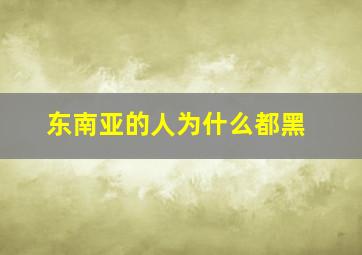 东南亚的人为什么都黑